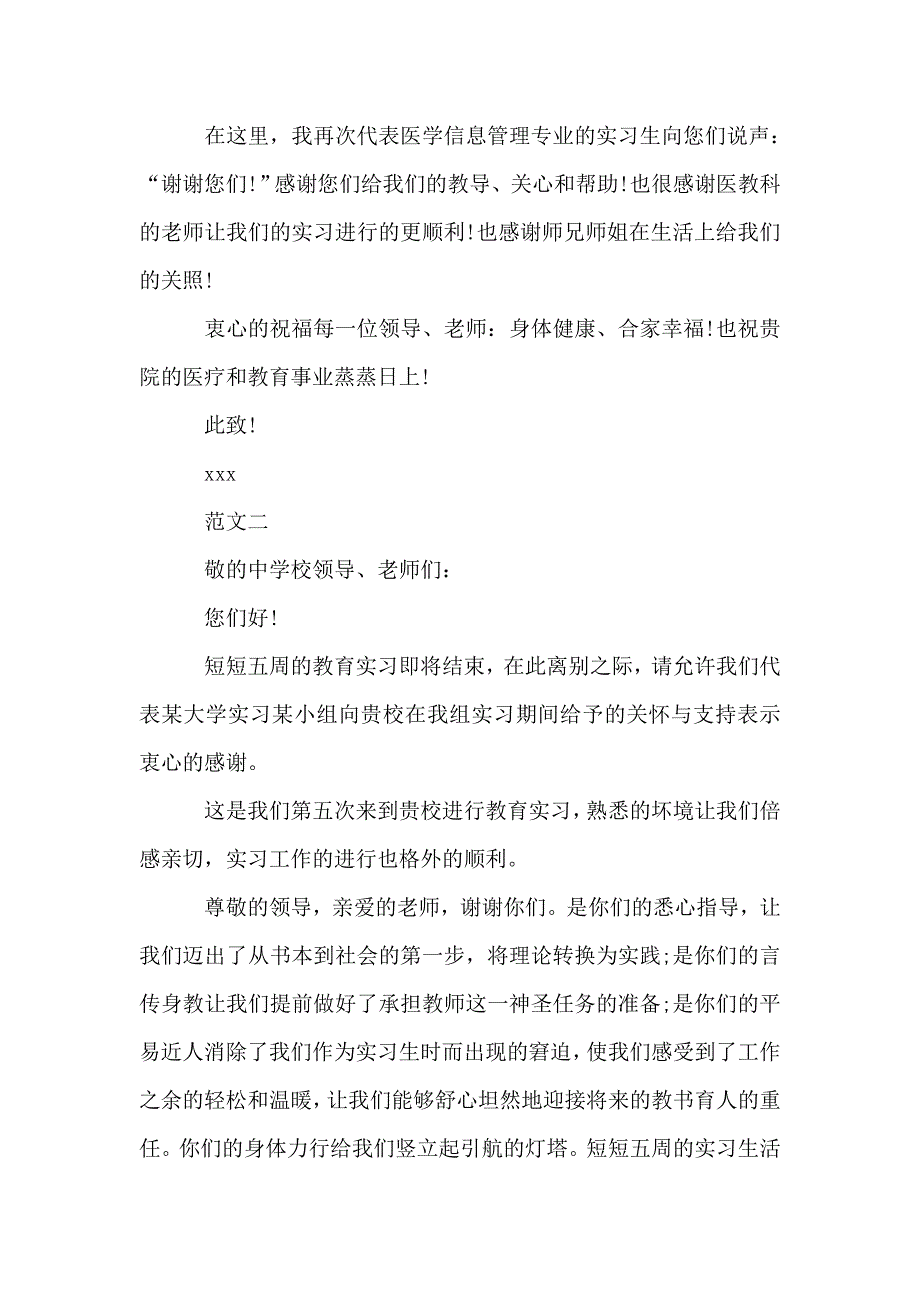 在这里，我再次代表医学信息管理专业的实习生向您们说声：“谢谢您们!”感谢您们给我们的教导、关心和帮助!也很感谢医教科的老师让我们的实习进行的更顺利!也感谢师兄师姐在生活上给我们的关照!

衷心的祝福每一位领导、老师：身体健康、合家幸福!也祝贵院的医疗和教育事业蒸蒸日上!

此致!

xxx

范文二

敬的中学校领导、老师们：

您们好!

短短五周的教育实习即将结束，在此离别之际，请允许我们代表某大学实习某小组向贵校在我组实习期间给予的关怀与支持表示衷心的感谢。

这是我们第五次来到贵校进行教育实习，熟悉的坏境让我们倍感亲切，实习工作的进行也格外的顺利。

尊敬的领导，亲爱的老师，谢谢你们。是你们的悉心指导，让我们迈出了从书本到社会的第一步，将理论转换为实践;是你们的言传身教让我们提前做好了承担教师这一神圣任务的准备;是你们的平易近人消除了我们作为实习生时而出现的窘迫，使我们感受到了工作之余的轻松和温暖，让我们能够舒心坦然地迎接将来的教书育人的重任。你们的身体力行给我们竖立起引航的灯塔。短短五周的实习生活